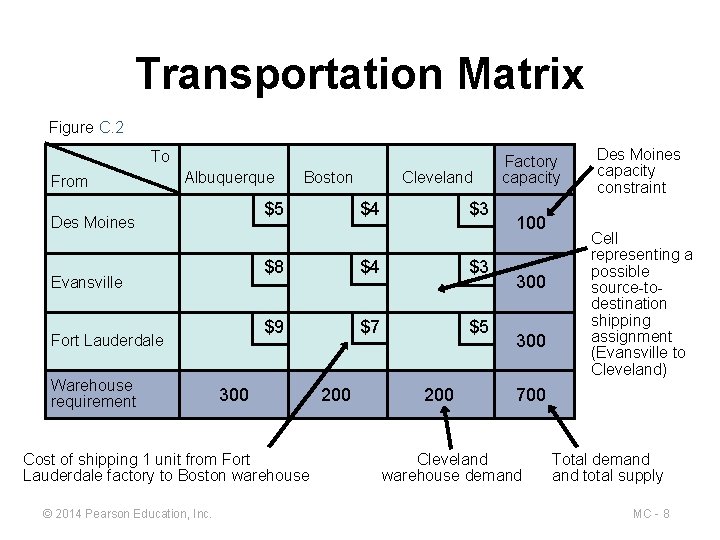 Transportation Matrix

Figure C.2

| To From | Albuquerque | Boston | Cleveland | Factory capacity |
|---|---|---|---|---|
| Des Moines | $5 | $4 | $3 | 100 |
| Evansville | $8 | $4 | $3 | 300 |
| Fort Lauderdale | $9 | $7 | $5 | 300 |
| Warehouse requirement | 300 | 200 | 200 | 700 |

Des Moines capacity constraint

Cell representing a possible source-to-destination shipping assignment (Evansville to Cleveland)

Cost of shipping 1 unit from Fort Lauderdale factory to Boston warehouse

Cleveland warehouse demand

Total demand and total supply

© 2014 Pearson Education, Inc.

MC - 8